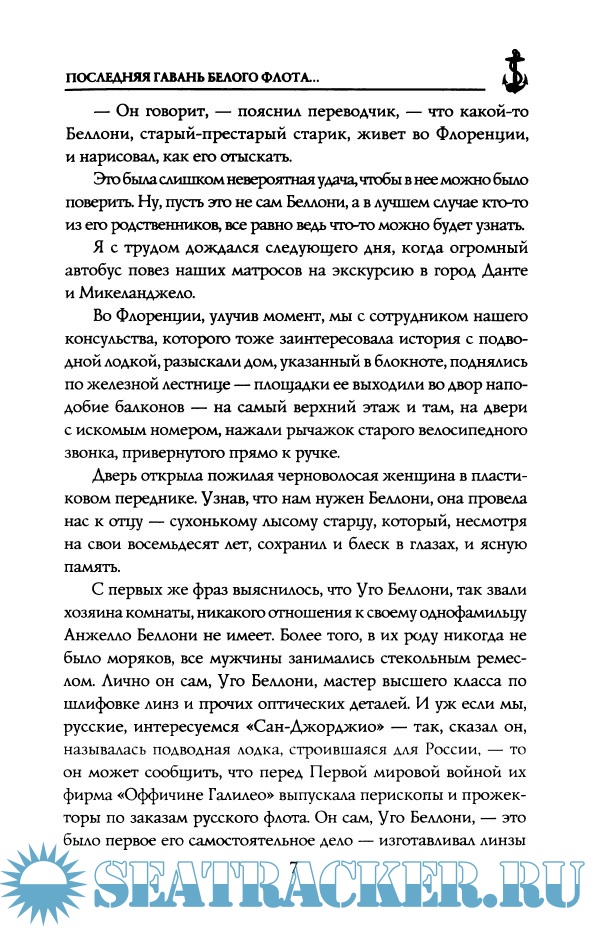 ПОСЛЕДНЯЯ ГАВАНЬ БЕЛОГО ФЛОТА...

— Он говорит, — пояснил переводчик, — что какой-то Беллони, старый-престарый старик, живет во Флоренции, и нарисовал, как его отыскать.

Это была слишком невероятная удача, чтобы в нее можно было поверить. Ну, пусть это не сам Беллони, а в лучшем случае кто-то из его родственников, все равно ведь что-то можно будет узнать.

Я с трудом дождался следующего дня, когда огромный автобус повез наших матросов на экскурсию в город Данте и Микеланджело.

Во Флоренции, улучив момент, мы с сотрудником нашего консульства, которого тоже заинтересовала история с подводной лодкой, разыскали дом, указанный в блокноте, поднялись по железной лестнице — площадки ее выходили во двор наподобие балконов — на самый верхний этаж и там, на двери с искомым номером, нажали рычажок старого велосипедного звонка, привернутого прямо к ручке.

Дверь открыла пожилая черноволосая женщина в пластиковом переднике. Узнав, что нам нужен Беллони, она провела нас к отцу — сухонькому лысому старцу, который, несмотря на свои восемьдесят лет, сохранил и блеск в глазах, и ясную память.

С первых же фраз выяснилось, что Уго Беллони, так звали хозяина комнаты, никакого отношения к своему однофамильцу Анжелло Беллони не имеет. Более того, в их роду никогда не было моряков, все мужчины занимались стекольным ремеслом. Лично он сам, Уго Беллони, мастер высшего класса по шлифовке линз и прочих оптических деталей. И уж если мы, русские, интересуемся «Сан-Джорджио» — так, сказал он, называлась подводная лодка, строившаяся для России, — то он может сообщить, что перед Первой мировой войной их фирма «Оффичине Галилео» выпускала перископы и прожекторы по заказам русского флота. Он сам, Уго Беллони, — это было первое его самостоятельное дело — изготавливал линзы

7

SEATRACKER.RU